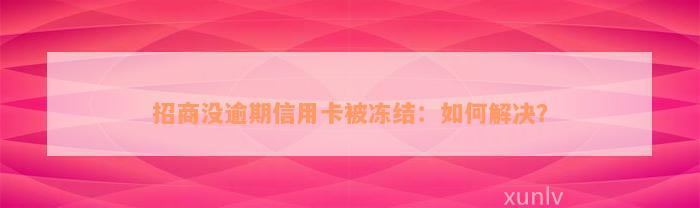 招商没逾期信用卡被冻结：如何解决？

xunlv